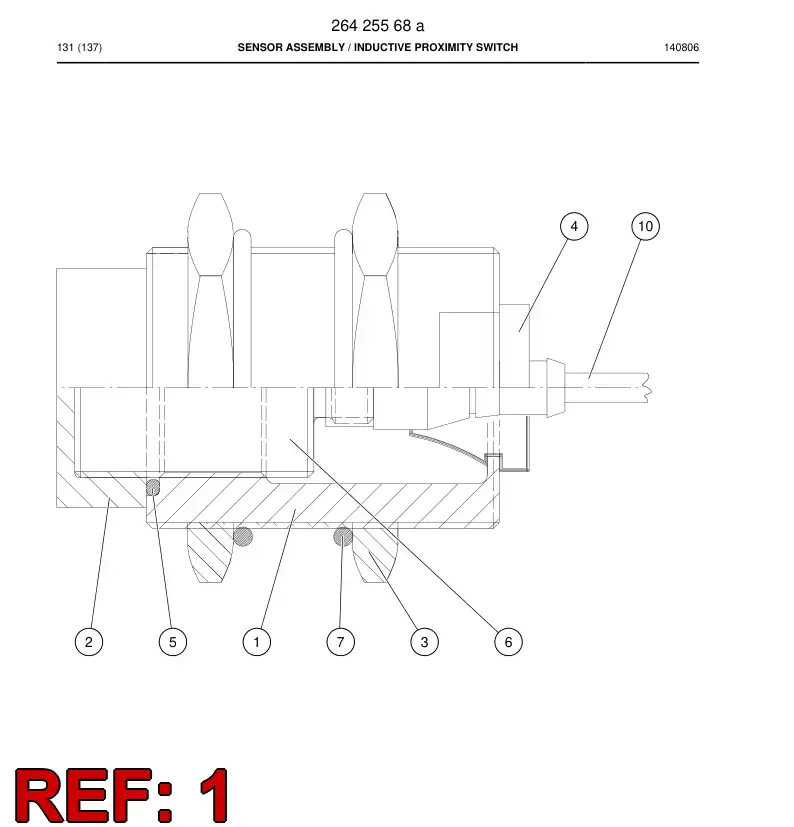 264 255 68 a

131 (137)

SENSOR ASSEMBLY / INDUCTIVE PROXIMITY SWITCH

140806

4

10

2

5

1

7

3

6

REF: 1